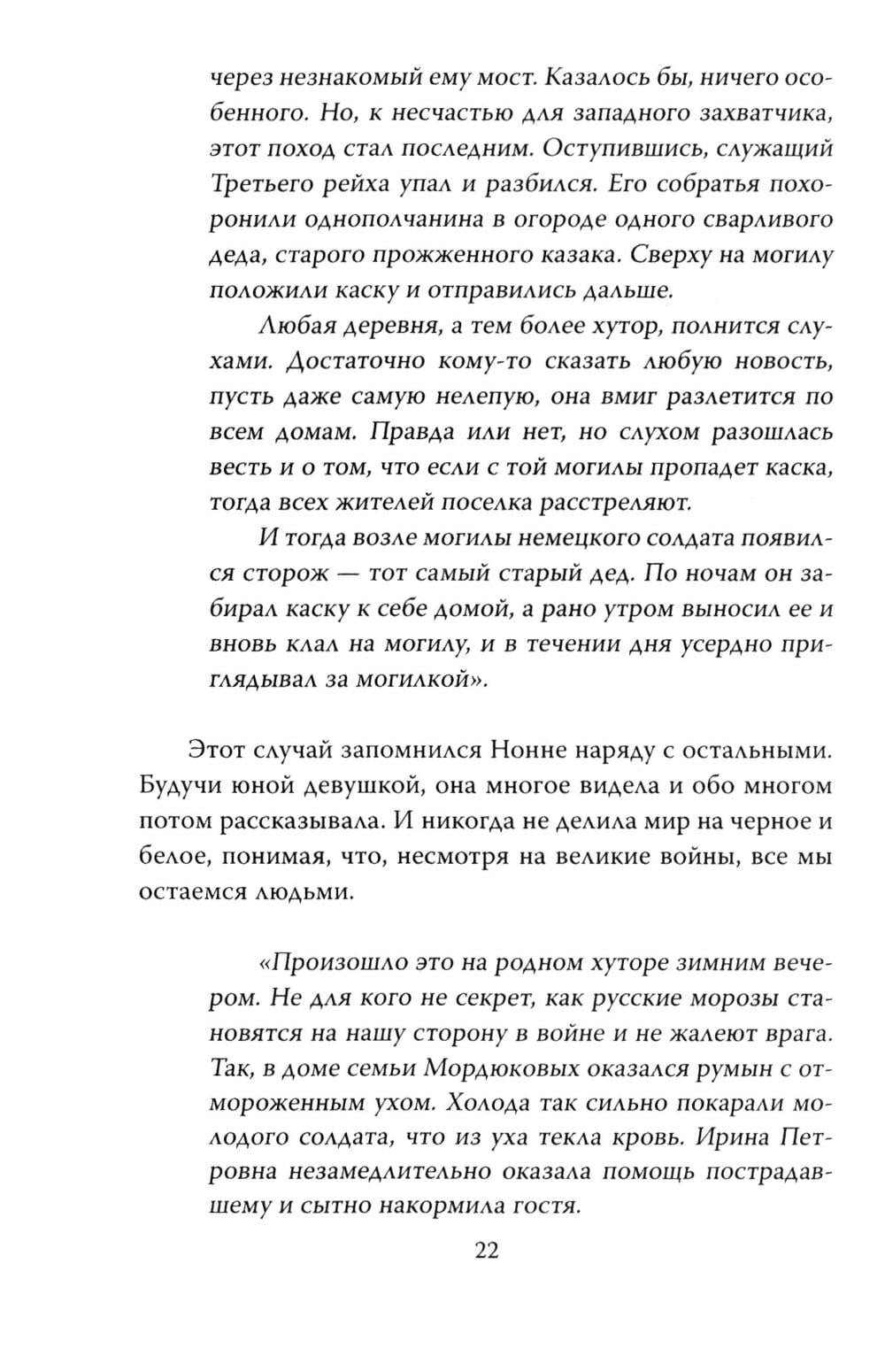 через незнакомый ему мост. Казалось бы, ничего особенного. Но, к несчастью для западного захватчика, этот поход стал последним. Оступившись, служащий Третьего рейха упал и разбился. Его собратья похоронили однополчанина в огороде одного сварливого деда, старого прожженного казака. Сверху на могилу положили каску и отправились дальше.

Любая деревня, а тем более хутор, полнится слухами. Достаточно кому-то сказать любую новость, пусть даже самую нелепую, она вмиг разлетится по всем домам. Правда или нет, но слухом разошлась весть и о том, что если с той могилы пропадет каска, тогда всех жителей поселка расстреляют.

И тогда возле могилы немецкого солдата появился сторож — тот самый старый дед. По ночам он забирал каску к себе домой, а рано утром выносил ее и вновь клал на могилу, и в течении дня усердно приглядывал за могилкой».

Этот случай запомнился Нонне наряду с остальными. Будучи юной девушкой, она многое видела и обо многом потом рассказывала. И никогда не делила мир на черное и белое, понимая, что, несмотря на великие войны, все мы остаемся людьми.

«Произошло это на родном хуторе зимним вечером. Не для кого не секрет, как русские морозы становятся на нашу сторону в войне и не жалеют врага. Так, в доме семьи Мордюковых оказался румын с отмороженным ухом. Холода так сильно покарали молодого солдата, что из уха текла кровь. Ирина Петровна незамедлительно оказала помощь пострадавшему и сытно накормила гостя.

22